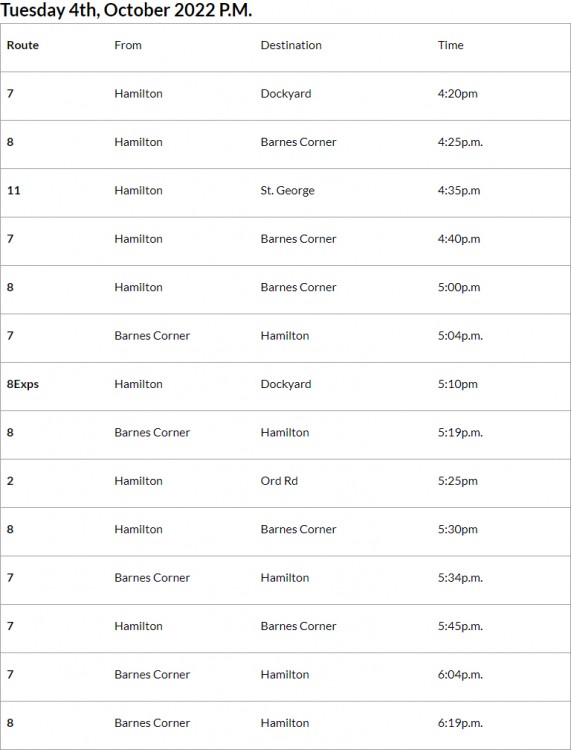 Tuesday 4th, October 2022 P.M.

| Route | From | Destination | Time |
|---|---|---|---|
| 7 | Hamilton | Dockyard | 4:20pm |
| 8 | Hamilton | Barnes Corner | 4:25p.m. |
| 11 | Hamilton | St. George | 4:35p.m |
| 7 | Hamilton | Barnes Corner | 4:40p.m |
| 8 | Hamilton | Barnes Corner | 5:00p.m |
| 7 | Barnes Corner | Hamilton | 5:04p.m. |
| 8Exps | Hamilton | Dockyard | 5:10pm |
| 8 | Barnes Corner | Hamilton | 5:19p.m. |
| 2 | Hamilton | Ord Rd | 5:25pm |
| 8 | Hamilton | Barnes Corner | 5:30pm |
| 7 | Barnes Corner | Hamilton | 5:34p.m. |
| 7 | Hamilton | Barnes Corner | 5:45p.m. |
| 7 | Barnes Corner | Hamilton | 6:04p.m. |
| 8 | Barnes Corner | Hamilton | 6:19p.m. |